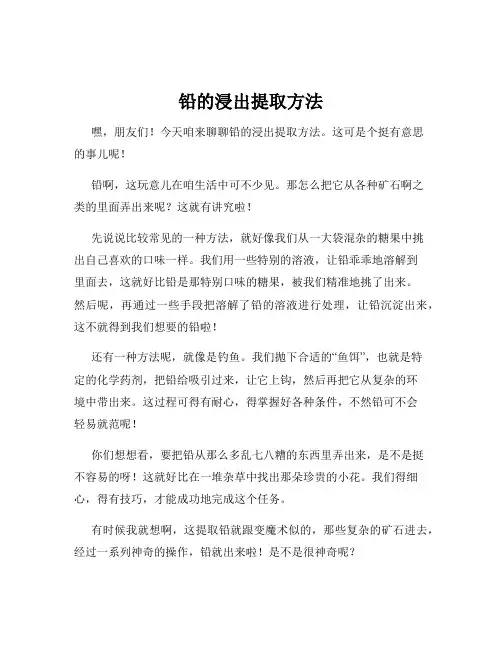 铅的浸出提取方法

嘿，朋友们！今天咱来聊聊铅的浸出提取方法。这可是个挺有意思的事儿呢！

铅啊，这玩意儿在咱生活中可不少见。那怎么把它从各种矿石啊之类的里面弄出来呢？这就有讲究啦！

先说说比较常见的一种方法，就好像我们从一大袋混杂的糖果中挑出自己喜欢的口味一样。我们用一些特别的溶液，让铅乖乖地溶解到里面去，这就好比铅是那特别口味的糖果，被我们精准地挑了出来。然后呢，再通过一些手段把溶解了铅的溶液进行处理，让铅沉淀出来，这不就得到我们想要的铅啦！

还有一种方法呢，就像是钓鱼。我们抛下合适的“鱼饵”，也就是特定的化学药剂，把铅给吸引过来，让它上钩，然后再把它从复杂的环境中带出来。这过程可得有耐心，得掌握好各种条件，不然铅可不会轻易就范呢！

你们想想看，要把铅从那么多乱七八糟的东西里弄出来，是不是挺不容易的呀！这就好比在一堆杂草中找出那朵珍贵的小花。我们得细心，得有技巧，才能成功地完成这个任务。

有时候我就想啊，这提取铅就跟变魔术似的，那些复杂的矿石进去，经过一系列神奇的操作，铅就出来啦！是不是很神奇呢？